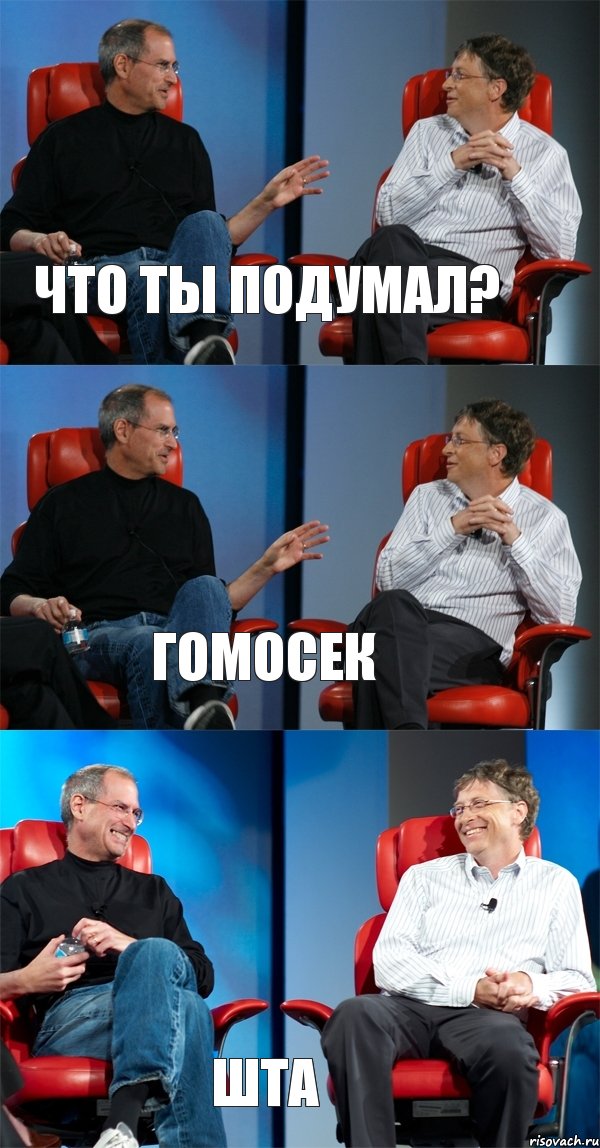 ЧТО ТЫ ПОДУМАЛ?

ГОМОСЕК

ШТА

risovach.ru